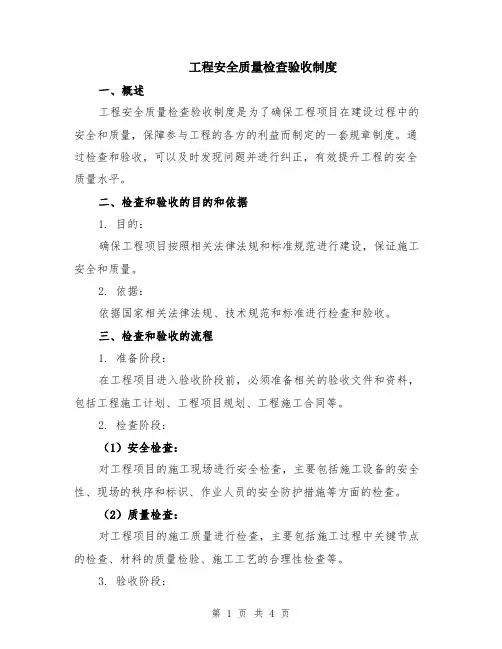 工程安全质量检查验收制度

一、概述

工程安全质量检查验收制度是为了确保工程项目在建设过程中的安全和质量，保障参与工程的各方的利益而制定的一套规章制度。通过检查和验收，可以及时发现问题并进行纠正，有效提升工程的安全质量水平。

二、检查和验收的目的和依据

1. 目的：

确保工程项目按照相关法律法规和标准规范进行建设，保证施工安全和质量。

2. 依据：

依据国家相关法律法规、技术规范和标准进行检查和验收。

三、检查和验收的流程

1. 准备阶段：

在工程项目进入验收阶段前，必须准备相关的验收文件和资料，包括工程施工计划、工程项目规划、工程施工合同等。

2. 检查阶段：

（1）安全检查：

对工程项目的施工现场进行安全检查，主要包括施工设备的安全性、现场的秩序和标识、作业人员的安全防护措施等方面的检查。

（2）质量检查：

对工程项目的施工质量进行检查，主要包括施工过程中关键节点的检查、材料的质量检验、施工工艺的合理性检查等。

3. 验收阶段：

第 1 页 共 4 页